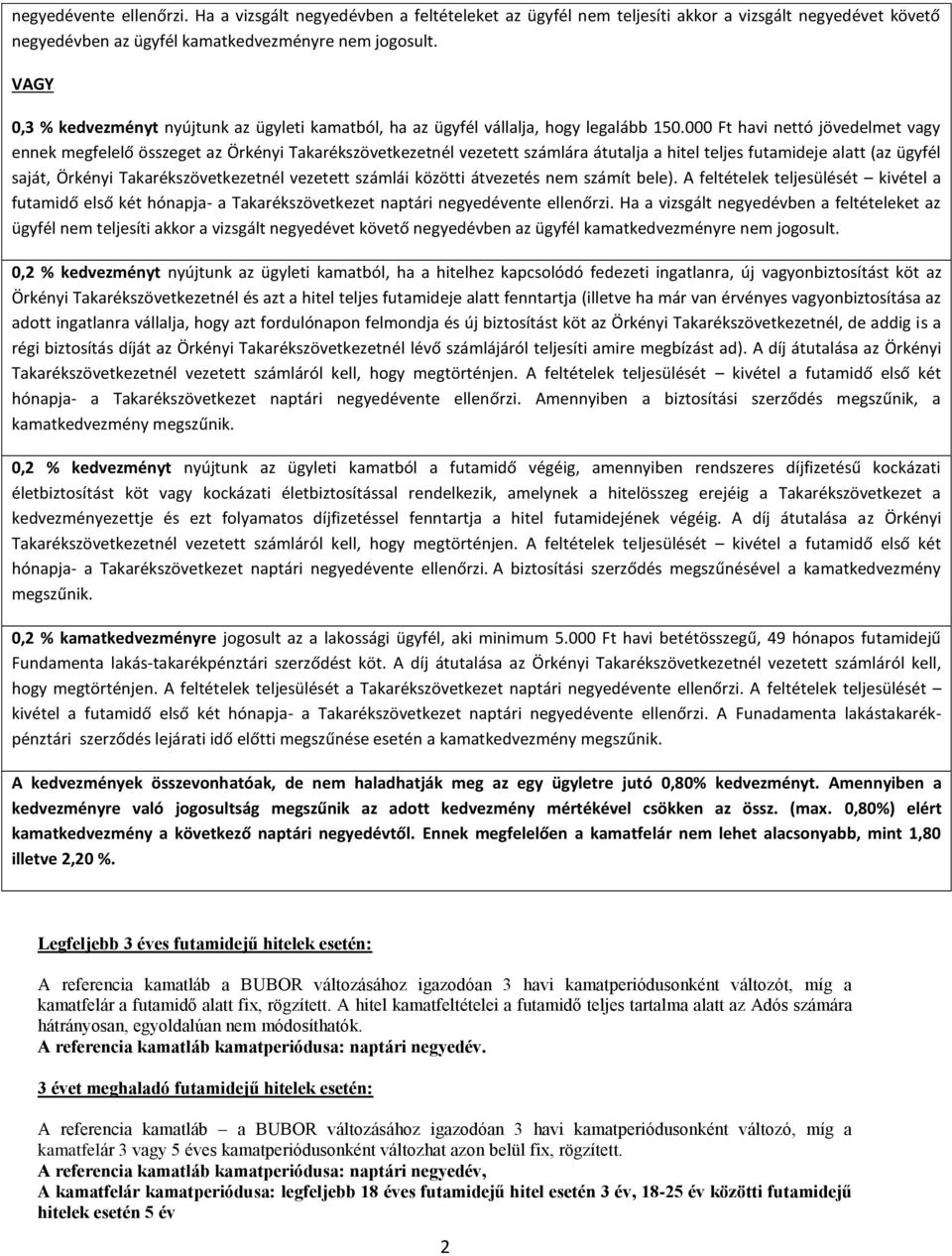 negyedévente ellenőrzi. Ha a vizsgált negyedévben a feltételeket az ügyfél nem teljesíti akkor a vizsgált negyedévet követő negyedévben az ügyfél kamatkedvezményre nem jogosult.

VAGY

0,3 % kedvezményt nyújtunk az ügyleti kamatból, ha az ügyfél vállalja, hogy legalább 150.000 Ft havi nettó jövedelmet vagy ennek megfelelő összeget az Örkényi Takarékszövetkezetnél vezetett számlára átutalja a hitel teljes futamideje alatt (az ügyfél saját, Örkényi Takarékszövetkezetnél vezetett számlái közötti átvezetés nem számít bele). A feltételek teljesülését – kivétel a futamidő első két hónapja- a Takarékszövetkezet naptári negyedévente ellenőrzi. Ha a vizsgált negyedévben a feltételeket az ügyfél nem teljesíti akkor a vizsgált negyedévet követő negyedévben az ügyfél kamatkedvezményre nem jogosult.

0,2 % kedvezményt nyújtunk az ügyleti kamatból, ha a hitelhez kapcsolódó fedezeti ingatlanra, új vagyonbiztosítást köt az Örkényi Takarékszövetkezetnél és azt a hitel teljes futamideje alatt fenntartja (illetve ha már van érvényes vagyonbiztosítása az adott ingatlanra vállalja, hogy azt fordulónapon felmondja és új biztosítást köt az Örkényi Takarékszövetkezetnél, de addig is a régi biztosítás díját az Örkényi Takarékszövetkezetnél lévő számlájáról teljesíti amire megbízást ad). A díj átutalása az Örkényi Takarékszövetkezetnél vezetett számláról kell, hogy megtörténjen. A feltételek teljesülését – kivétel a futamidő első két hónapja- a Takarékszövetkezet naptári negyedévente ellenőrzi. Amennyiben a biztosítási szerződés megszűnik, a kamatkedvezmény megszűnik.

0,2 % kedvezményt nyújtunk az ügyleti kamatból a futamidő végéig, amennyiben rendszeres díjfizetésű kockázati életbiztosítást köt vagy kockázati életbiztosítással rendelkezik, amelynek a hitelösszeg erejéig a Takarékszövetkezet a kedvezményezettje és ezt folyamatos díjfizetéssel fenntartja a hitel futamidejének végéig. A díj átutalása az Örkényi Takarékszövetkezetnél vezetett számláról kell, hogy megtörténjen. A feltételek teljesülését – kivétel a futamidő első két hónapja- a Takarékszövetkezet naptári negyedévente ellenőrzi. A biztosítási szerződés megszűnésével a kamatkedvezmény megszűnik.

0,2 % kamatkedvezményre jogosult az a lakossági ügyfél, aki minimum 5.000 Ft havi betétösszegű, 49 hónapos futamidejű Fundamenta lakás-takarékpénztári szerződést köt. A díj átutalása az Örkényi Takarékszövetkezetnél vezetett számláról kell, hogy megtörténjen. A feltételek teljesülését a Takarékszövetkezet naptári negyedévente ellenőrzi. A feltételek teljesülését – kivétel a futamidő első két hónapja- a Takarékszövetkezet naptári negyedévente ellenőrzi. A Funadamenta lakástakarékpénztári szerződés lejárati idő előtti megszűnése esetén a kamatkedvezmény megszűnik.

A kedvezmények összevonhatóak, de nem haladhatják meg az egy ügyletre jutó 0,80% kedvezményt. Amennyiben a kedvezményre való jogosultság megszűnik az adott kedvezmény mértékével csökken az össz. (max. 0,80%) elért kamatkedvezmény a következő naptári negyedévtől. Ennek megfelelően a kamatfelár nem lehet alacsonyabb, mint 1,80 illetve 2,20 %.

Legfeljebb 3 éves futamidejű hitelek esetén:

A referencia kamatláb a BUBOR változásához igazodóan 3 havi kamatperiódusonként változót, míg a kamatfelár a futamidő alatt fix, rögzített. A hitel kamatfeltételei a futamidő teljes tartalma alatt az Adós számára hátrányosan, egyoldalúan nem módosíthatók.
A referencia kamatláb kamatperiódusa: naptári negyedév.

3 évet meghaladó futamidejű hitelek esetén:

A referencia kamatláb – a BUBOR változásához igazodóan 3 havi kamatperiódusonként változó, míg a kamatfelár 3 vagy 5 éves kamatperiódusonként változhat azon belül fix, rögzített.
A referencia kamatláb kamatperiódusa: naptári negyedév,
A kamatfelár kamatperiódusa: legfeljebb 18 éves futamidejű hitel esetén 3 év, 18-25 év közötti futamidejű hitelek esetén 5 év

2